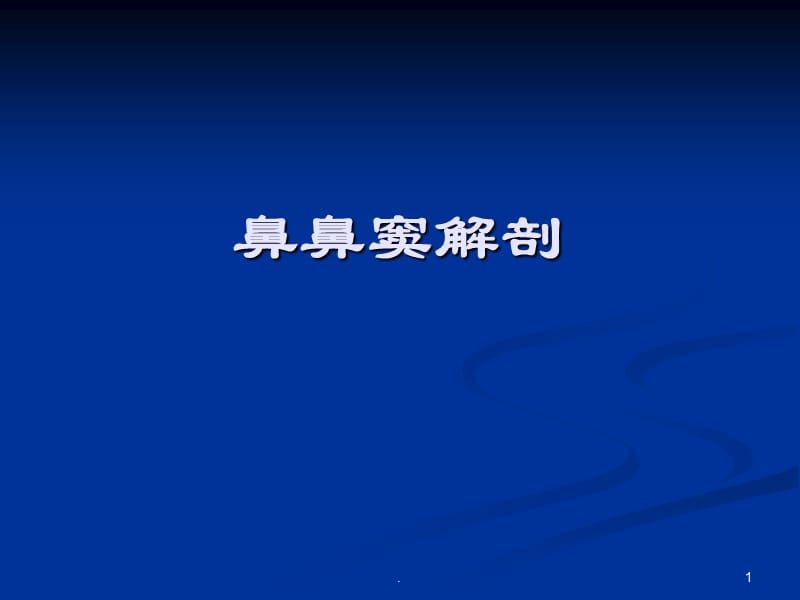 鼻鼻窦解剖

.

1